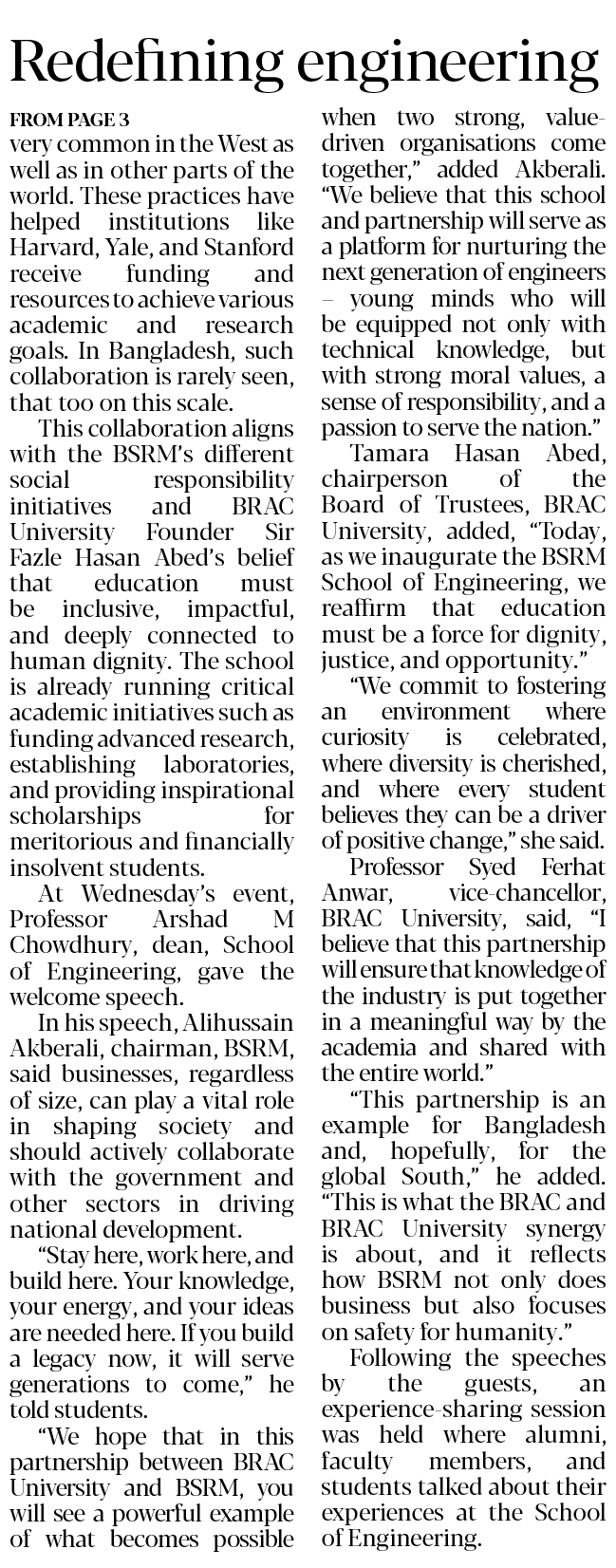 Redefining engineering

FROM PAGE 3

very common in the West as well as in other parts of the world. These practices have helped institutions like Harvard, Yale, and Stanford receive funding and resources to achieve various academic and research goals. In Bangladesh, such collaboration is rarely seen, that too on this scale.

This collaboration aligns with the BSRM's different social responsibility initiatives and BRAC University Founder Sir Fazle Hasan Abed's belief that education must be inclusive, impactful, and deeply connected to human dignity. The school is already running critical academic initiatives such as funding advanced research, establishing laboratories, and providing inspirational scholarships for meritorious and financially insolvent students.

At Wednesday's event, Professor Arshad M Chowdhury, dean, School of Engineering, gave the welcome speech.

In his speech, Alihussain Akberali, chairman, BSRM, said businesses, regardless of size, can play a vital role in shaping society and should actively collaborate with the government and other sectors in driving national development.

"Stay here, work here, and build here. Your knowledge, your energy, and your ideas are needed here. If you build a legacy now, it will serve generations to come," he told students.

"We hope that in this partnership between BRAC University and BSRM, you will see a powerful example of what becomes possible when two strong, value-driven organisations come together," added Akberali. "We believe that this school and partnership will serve as a platform for nurturing the next generation of engineers – young minds who will be equipped not only with technical knowledge, but with strong moral values, a sense of responsibility, and a passion to serve the nation."

Tamara Hasan Abed, chairperson of the Board of Trustees, BRAC University, added, "Today, as we inaugurate the BSRM School of Engineering, we reaffirm that education must be a force for dignity, justice, and opportunity."

"We commit to fostering an environment where curiosity is celebrated, where diversity is cherished, and where every student believes they can be a driver of positive change," she said.

Professor Syed Ferhat Anwar, vice-chancellor, BRAC University, said, "I believe that this partnership will ensure that knowledge of the industry is put together in a meaningful way by the academia and shared with the entire world."

"This partnership is an example for Bangladesh and, hopefully, for the global South," he added. "This is what the BRAC and BRAC University synergy is about, and it reflects how BSRM not only does business but also focuses on safety for humanity."

Following the speeches by the guests, an experience-sharing session was held where alumni, faculty members, and students talked about their experiences at the School of Engineering.